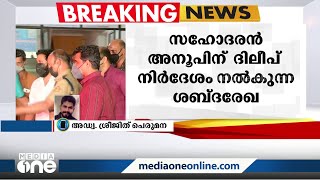 BREAKING NEWS

സഹോദരൻ അനൂപിന് ദിലീപ് നിർദേശം നൽകുന്ന ശബ്ദരേഖ

അഡ്വ. ശ്രീജിത് പെരുമന

MEDIA one

mediaoneonline.com